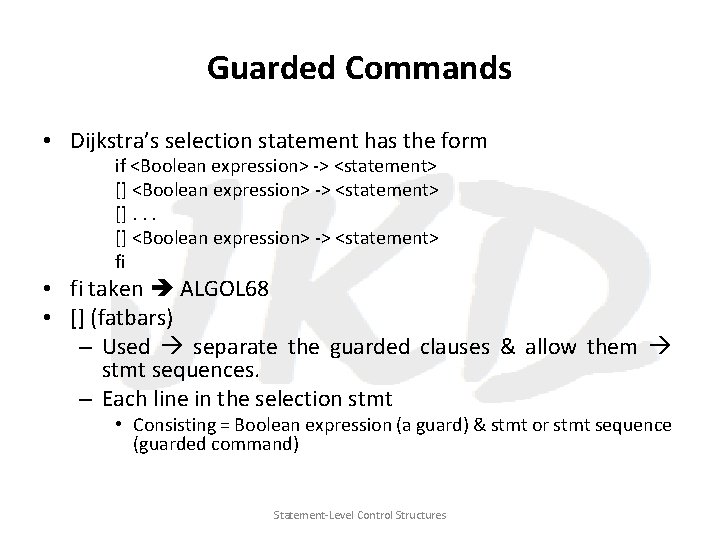 Guarded Commands

• Dijkstra's selection statement has the form

if <Boolean expression> -> <statement>
[] <Boolean expression> -> <statement>
[] . . .
[] <Boolean expression> -> <statement>
fi

• fi taken → ALGOL68
• [] (fatbars)
 – Used → separate the guarded clauses & allow them → stmt sequences.
 – Each line in the selection stmt
  • Consisting = Boolean expression (a guard) & stmt or stmt sequence (guarded command)

JKD

Statement-Level Control Structures